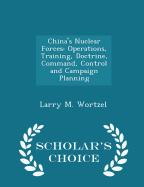 China's Nuclear Forces: Operations, Training, Doctrine, Command, Control and Campaign Planning

Larry M. Wortzel

SCHOLAR'S CHOICE